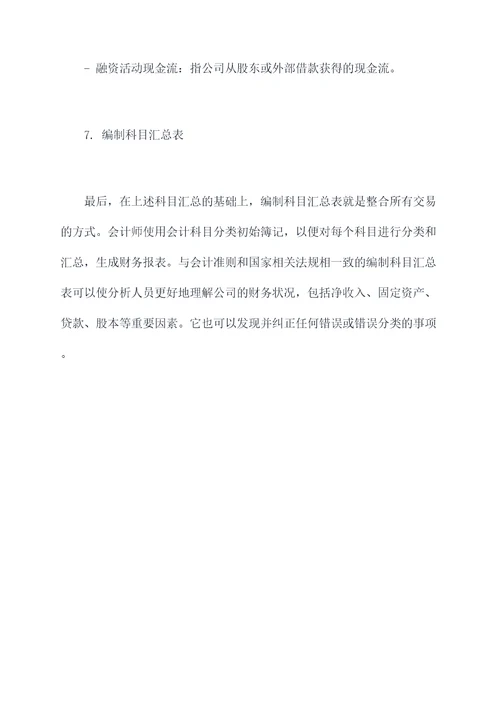 - 融资活动现金流：指公司从股东或外部借款获得的现金流。

7. 编制科目汇总表

最后，在上述科目汇总的基础上，编制科目汇总表就是整合所有交易的方式。会计师使用会计科目分类初始簿记，以便对每个科目进行分类和汇总，生成财务报表。与会计准则和国家相关法规相一致的编制科目汇总表可以使分析人员更好地理解公司的财务状况，包括净收入、固定资产、贷款、股本等重要因素。它也可以发现并纠正任何错误或错误分类的事项。